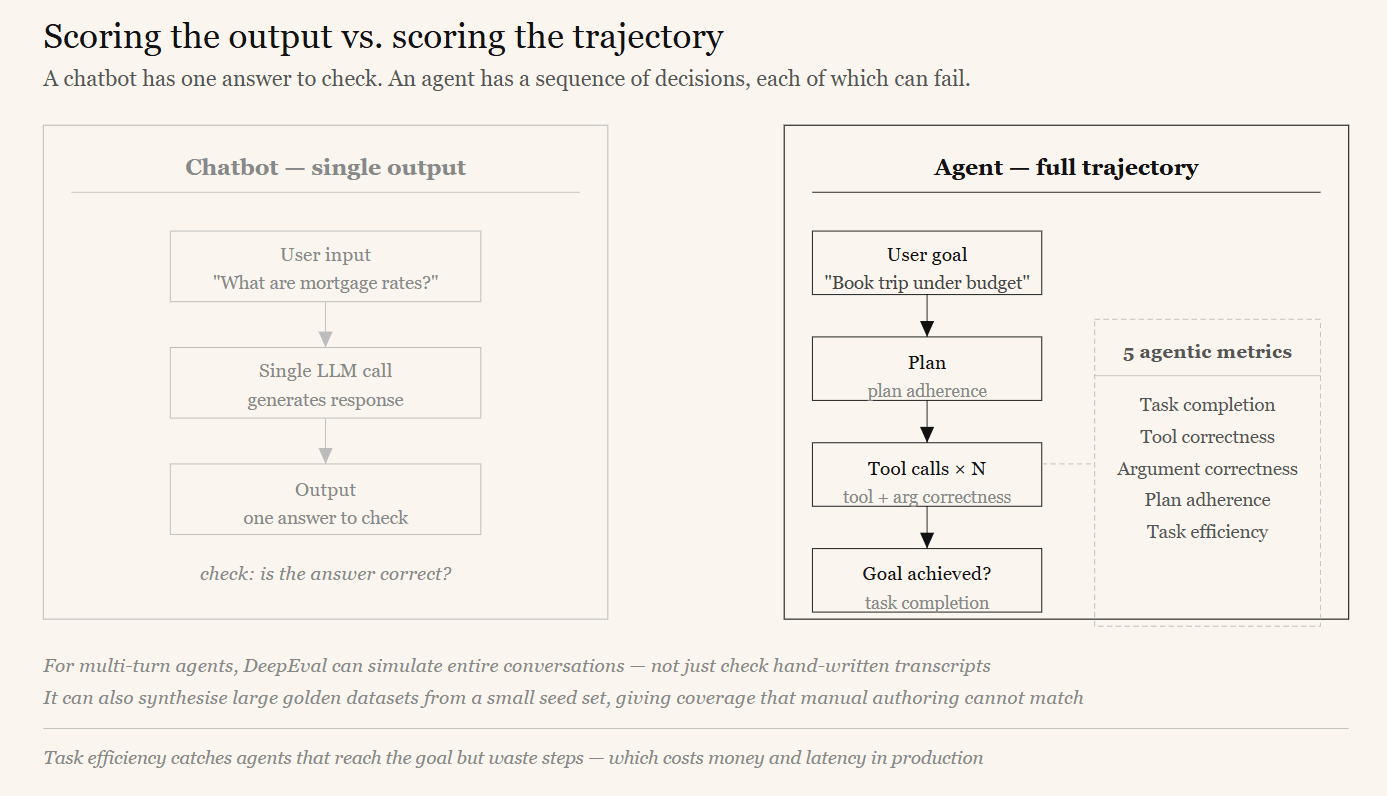 Scoring the output vs. scoring the trajectory

A chatbot has one answer to check. An agent has a sequence of decisions, each of which can fail.

Chatbot — single output

User input
"What are mortgage rates?"

Single LLM call
generates response

Output
one answer to check

check: is the answer correct?

Agent — full trajectory

User goal
"Book trip under budget"

Plan
plan adherence

Tool calls × N
tool + arg correctness

Goal achieved?
task completion

5 agentic metrics

Task completion
Tool correctness
Argument correctness
Plan adherence
Task efficiency

For multi-turn agents, DeepEval can simulate entire conversations — not just check hand-written transcripts

It can also synthesise large golden datasets from a small seed set, giving coverage that manual authoring cannot match

Task efficiency catches agents that reach the goal but waste steps — which costs money and latency in production